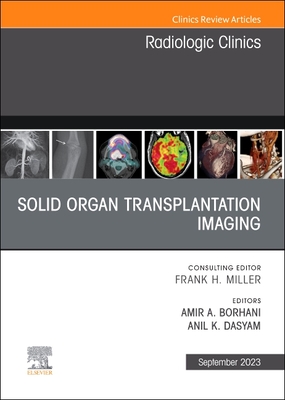 Clinics Review Articles

Radiologic Clinics

SOLID ORGAN TRANSPLANTATION IMAGING

CONSULTING EDITOR
FRANK H. MILLER

EDITORS
AMIR A. BORHANI
ANIL K. DASYAM

ELSEVIER

September 2023